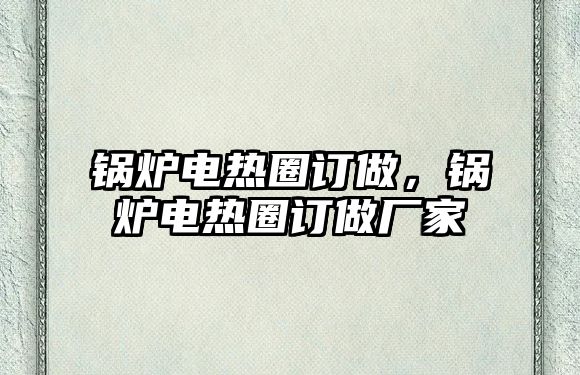 锅炉电热圈订做，锅炉电热圈订做厂家